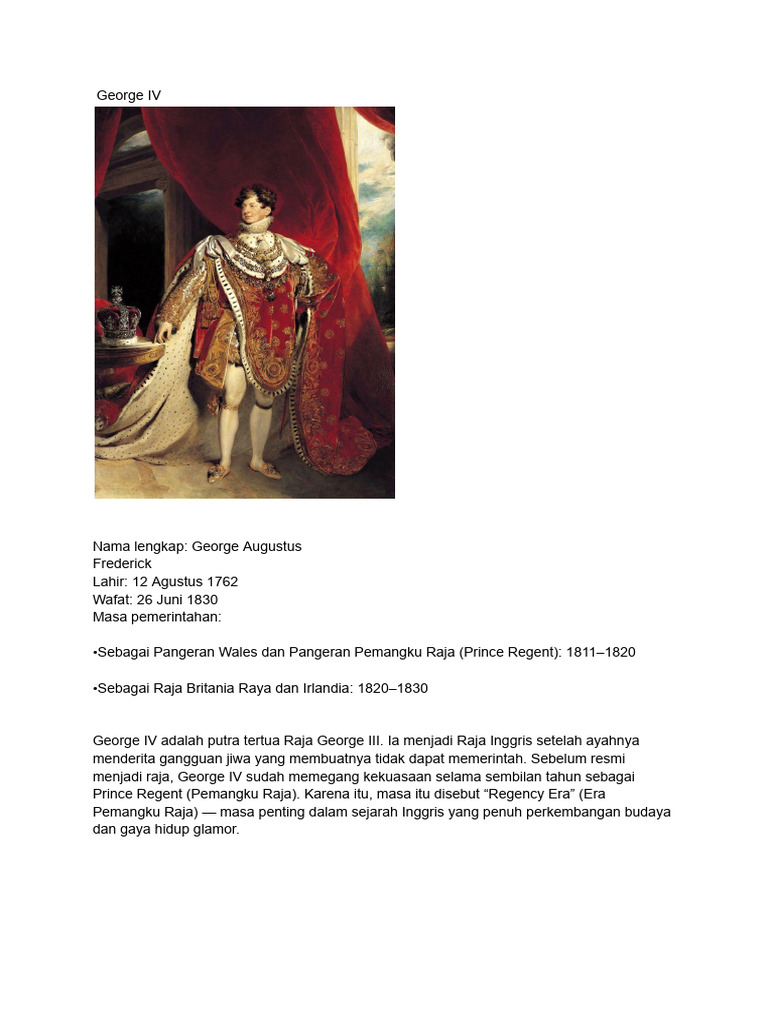 George IV

Nama lengkap: George Augustus Frederick
Lahir: 12 Agustus 1762
Wafat: 26 Juni 1830
Masa pemerintahan:

•Sebagai Pangeran Wales dan Pangeran Pemangku Raja (Prince Regent): 1811–1820

•Sebagai Raja Britania Raya dan Irlandia: 1820–1830

George IV adalah putra tertua Raja George III. Ia menjadi Raja Inggris setelah ayahnya menderita gangguan jiwa yang membuatnya tidak dapat memerintah. Sebelum resmi menjadi raja, George IV sudah memegang kekuasaan selama sembilan tahun sebagai Prince Regent (Pemangku Raja). Karena itu, masa itu disebut “Regency Era” (Era Pemangku Raja) — masa penting dalam sejarah Inggris yang penuh perkembangan budaya dan gaya hidup glamor.